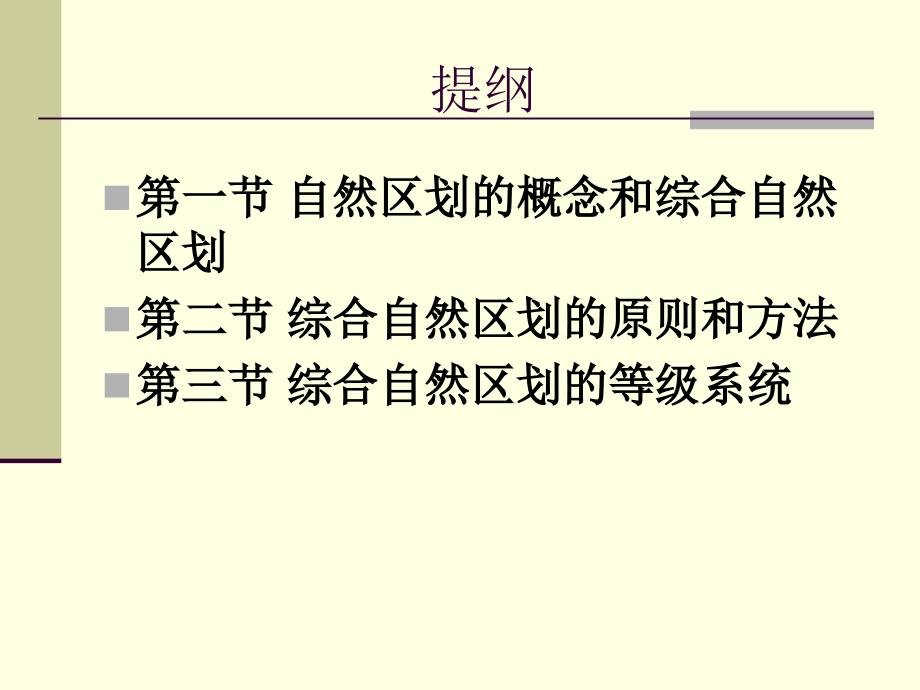 提纲

第一节 自然区划的概念和综合自然区划

第二节 综合自然区划的原则和方法

第三节 综合自然区划的等级系统